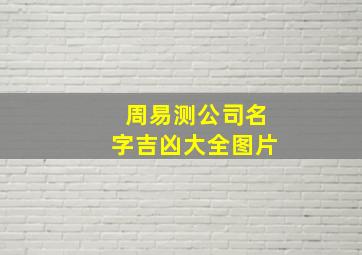 周易测公司名字吉凶大全图片